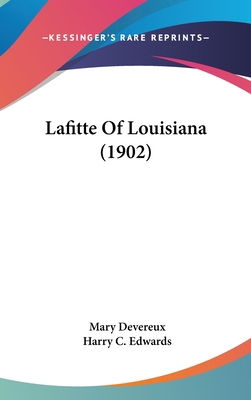 —KESSINGER'S RARE REPRINTS—

Lafitte Of Louisiana (1902)

Mary Devereux
Harry C. Edwards